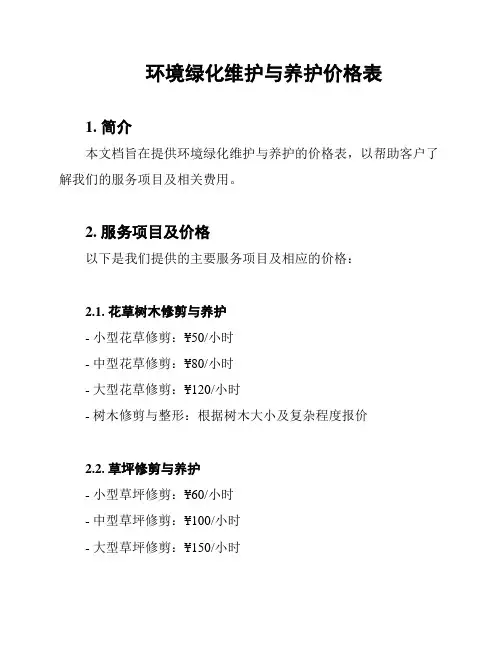 环境绿化维护与养护价格表

1. 简介

本文档旨在提供环境绿化维护与养护的价格表，以帮助客户了解我们的服务项目及相关费用。

2. 服务项目及价格

以下是我们提供的主要服务项目及相应的价格：

2.1. 花草树木修剪与养护

- 小型花草修剪：¥50/小时

- 中型花草修剪：¥80/小时

- 大型花草修剪：¥120/小时

- 树木修剪与整形：根据树木大小及复杂程度报价

2.2. 草坪修剪与养护

- 小型草坪修剪：¥60/小时

- 中型草坪修剪：¥100/小时

- 大型草坪修剪：¥150/小时